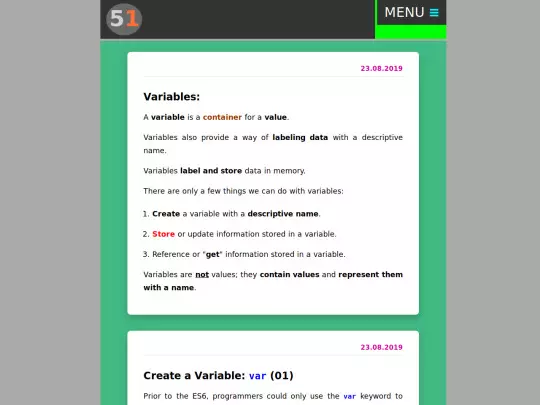 51

MENU ≡

23.08.2019

Variables:

A variable is a container for a value.

Variables also provide a way of labeling data with a descriptive name.

Variables label and store data in memory.

There are only a few things we can do with variables:

1. Create a variable with a descriptive name.

2. Store or update information stored in a variable.

3. Reference or "get" information stored in a variable.

Variables are not values; they contain values and represent them with a name.

23.08.2019

Create a Variable: var (01)

Prior to the ES6, programmers could only use the var keyword to